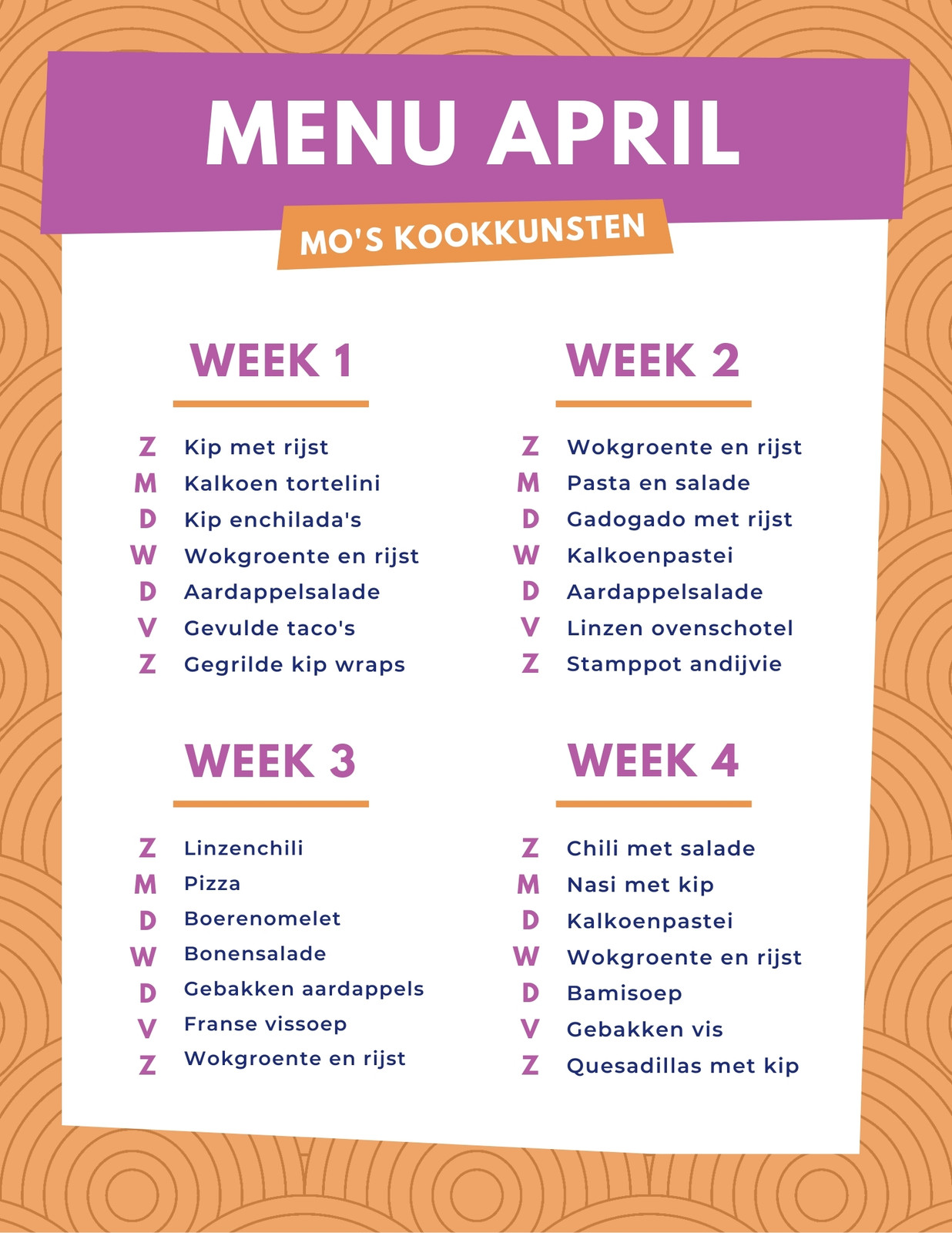 MENU APRIL

MO'S KOOKKUNSTEN

WEEK 1

Z Kip met rijst
M Kalkoen tortelini
D Kip enchilada's
W Wokgroente en rijst
D Aardappelsalade
V Gevulde taco's
Z Gegrilde kip wraps

WEEK 2

Z Wokgroente en rijst
M Pasta en salade
D Gadogado met rijst
W Kalkoenpastei
D Aardappelsalade
V Linzen ovenschotel
Z Stamppot andijvie

WEEK 3

Z Linzenchili
M Pizza
D Boerenomelet
W Bonensalade
D Gebakken aardappels
V Franse vissoep
Z Wokgroente en rijst

WEEK 4

Z Chili met salade
M Nasi met kip
D Kalkoenpastei
W Wokgroente en rijst
D Bamisoep
V Gebakken vis
Z Quesadillas met kip